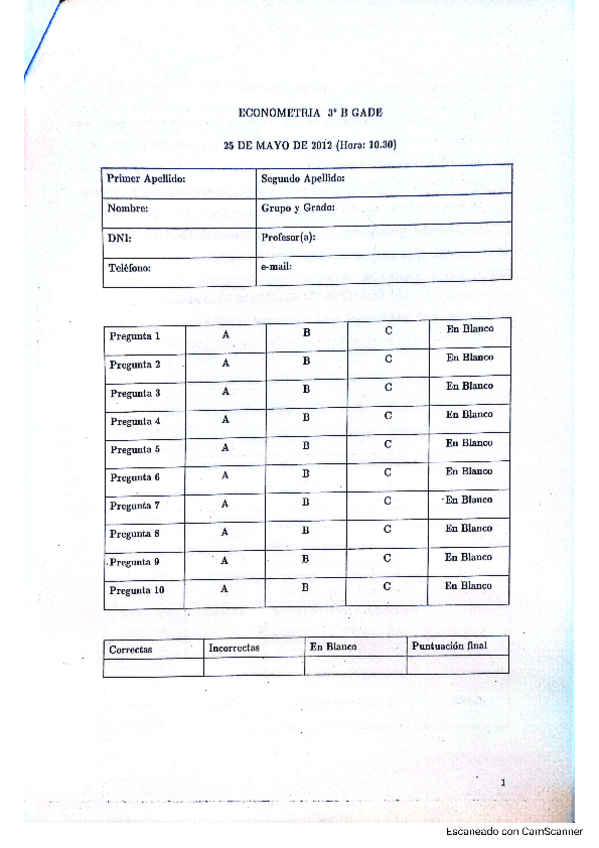 ECONOMETRIA 3º B GADE

25 DE MAYO DE 2012 (Hora: 10.30)

| Primer Apellido: | Segundo Apellido: |
|---|---|
| Nombre: | Grupo y Grado: |
| DNI: | Profesor(a): |
| Teléfono: | e-mail: |

| Pregunta 1 | A | B | C | En Blanco |
|---|---|---|---|---|
| Pregunta 2 | A | B | C | En Blanco |
| Pregunta 3 | A | B | C | En Blanco |
| Pregunta 4 | A | B | C | En Blanco |
| Pregunta 5 | A | B | C | En Blanco |
| Pregunta 6 | A | B | C | En Blanco |
| Pregunta 7 | A | B | C | En Blanco |
| Pregunta 8 | A | B | C | En Blanco |
| Pregunta 9 | A | B | C | En Blanco |
| Pregunta 10 | A | B | C | En Blanco |

| Correctas | Incorrectas | En Blanco | Puntuación final |
|---|---|---|---|
| | | | |

1

Escaneado con CamScanner